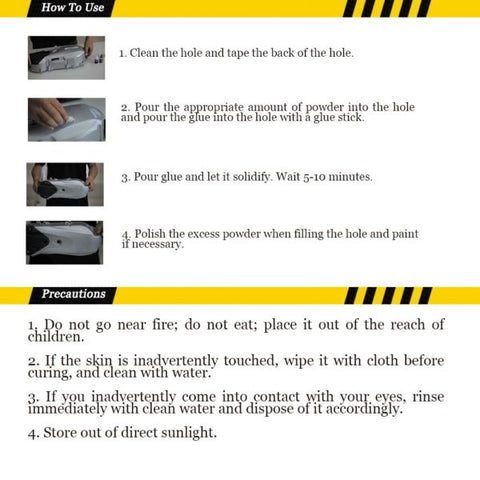 How To Use

1. Clean the hole and tape the back of the hole.

2. Pour the appropriate amount of powder into the hole and pour the glue into the hole with a glue stick.

3. Pour glue and let it solidify. Wait 5-10 minutes.

4. Polish the excess powder when filling the hole and paint if necessary.

Precautions

1. Do not go near fire; do not eat; place it out of the reach of children.

2. If the skin is inadvertently touched, wipe it with cloth before curing, and clean with water.

3. If you inadvertently come into contact with your eyes, rinse immediately with clean water and dispose of it accordingly.

4. Store out of direct sunlight.